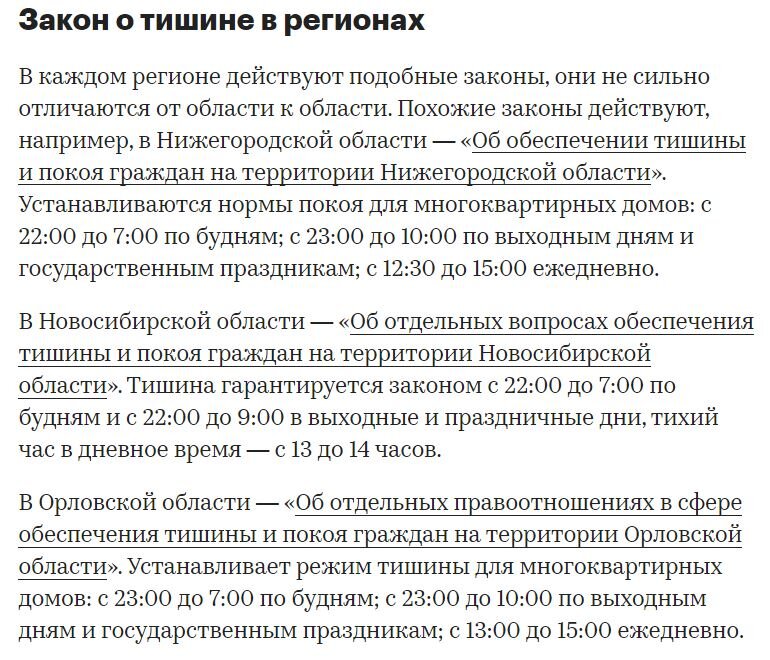 Закон о тишине в регионах

В каждом регионе действуют подобные законы, они не сильно отличаются от области к области. Похожие законы действуют, например, в Нижегородской области — «Об обеспечении тишины и покоя граждан на территории Нижегородской области». Устанавливаются нормы покоя для многоквартирных домов: с 22:00 до 7:00 по будням; с 23:00 до 10:00 по выходным дням и государственным праздникам; с 12:30 до 15:00 ежедневно.

В Новосибирской области — «Об отдельных вопросах обеспечения тишины и покоя граждан на территории Новосибирской области». Тишина гарантируется законом с 22:00 до 7:00 по будням и с 22:00 до 9:00 в выходные и праздничные дни, тихий час в дневное время — с 13 до 14 часов.

В Орловской области — «Об отдельных правоотношениях в сфере обеспечения тишины и покоя граждан на территории Орловской области». Устанавливает режим тишины для многоквартирных домов: с 23:00 до 7:00 по будням; с 23:00 до 10:00 по выходным дням и государственным праздникам; с 13:00 до 15:00 ежедневно.